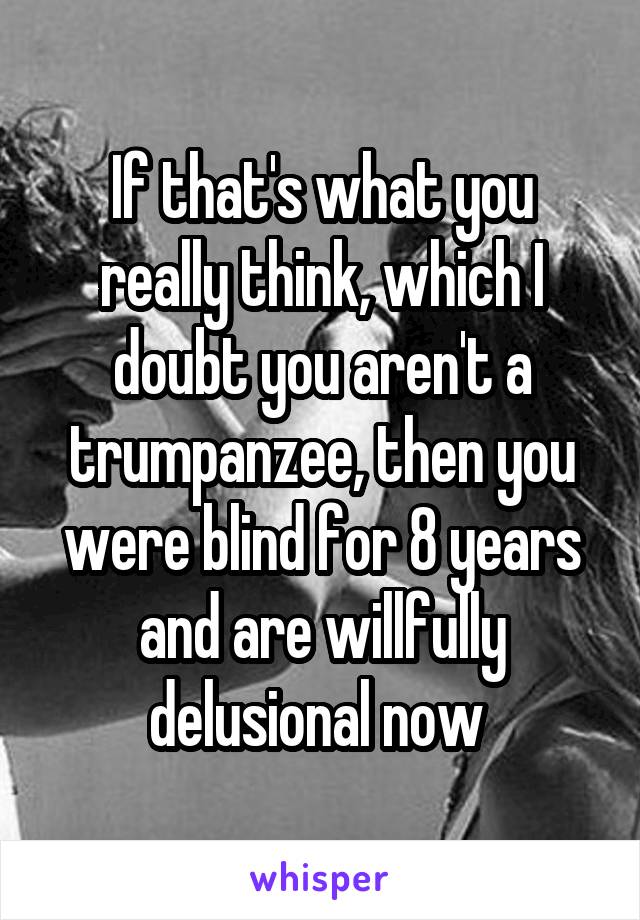 If that's what you really think, which I doubt you aren't a trumpanzee, then you were blind for 8 years and are willfully delusional now

whisper